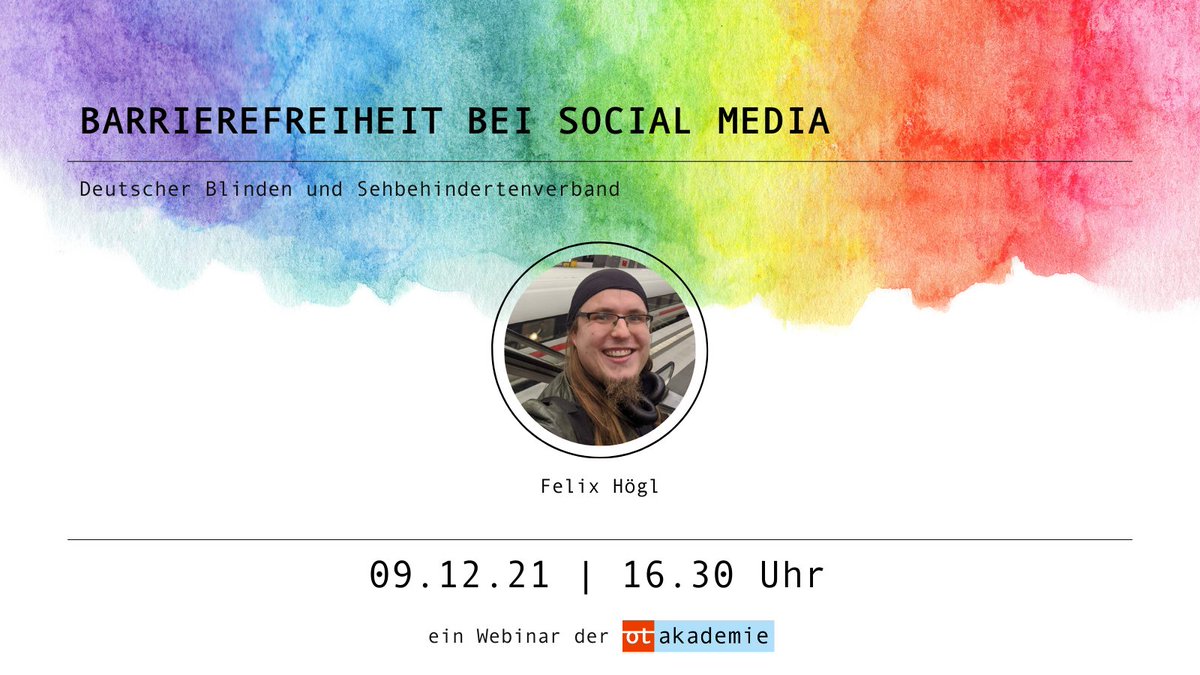 BARRIEREFREIHEIT BEI SOCIAL MEDIA

Deutscher Blinden und Sehbehindertenverband

Felix Högl

09.12.21 | 16.30 Uhr

ein Webinar der ot akademie